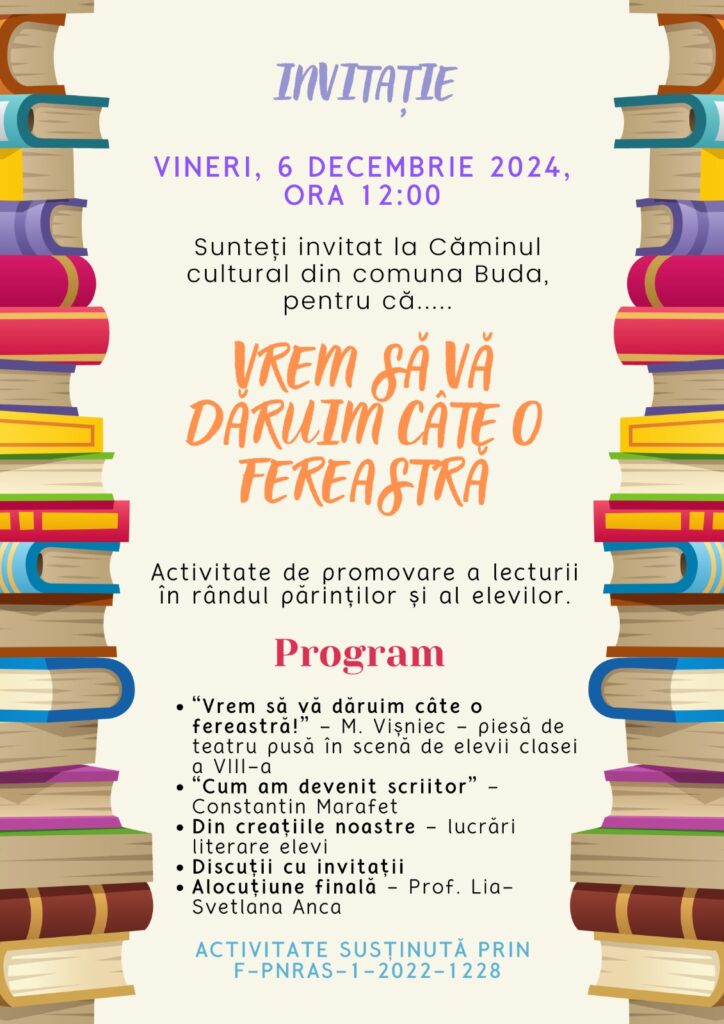 INVITAȚIE

VINERI, 6 DECEMBRIE 2024, ORA 12:00

Sunteți invitat la Căminul cultural din comuna Buda, pentru că.....

VREM SĂ VĂ DĂRUIM CÂTE O FEREASTRĂ

Activitate de promovare a lecturii în rândul părinților și al elevilor.

Program

• "Vrem să vă dăruim câte o fereastră!" – M. Vișniec – piesă de teatru pusă în scenă de elevii clasei a VIII-a
• "Cum am devenit scriitor" – Constantin Marafet
• Din creațiile noastre – lucrări literare elevi
• Discuții cu invitații
• Alocuțiune finală – Prof. Lia-Svetlana Anca

ACTIVITATE SUSȚINUTĂ PRIN F-PNRAS-1-2022-1228